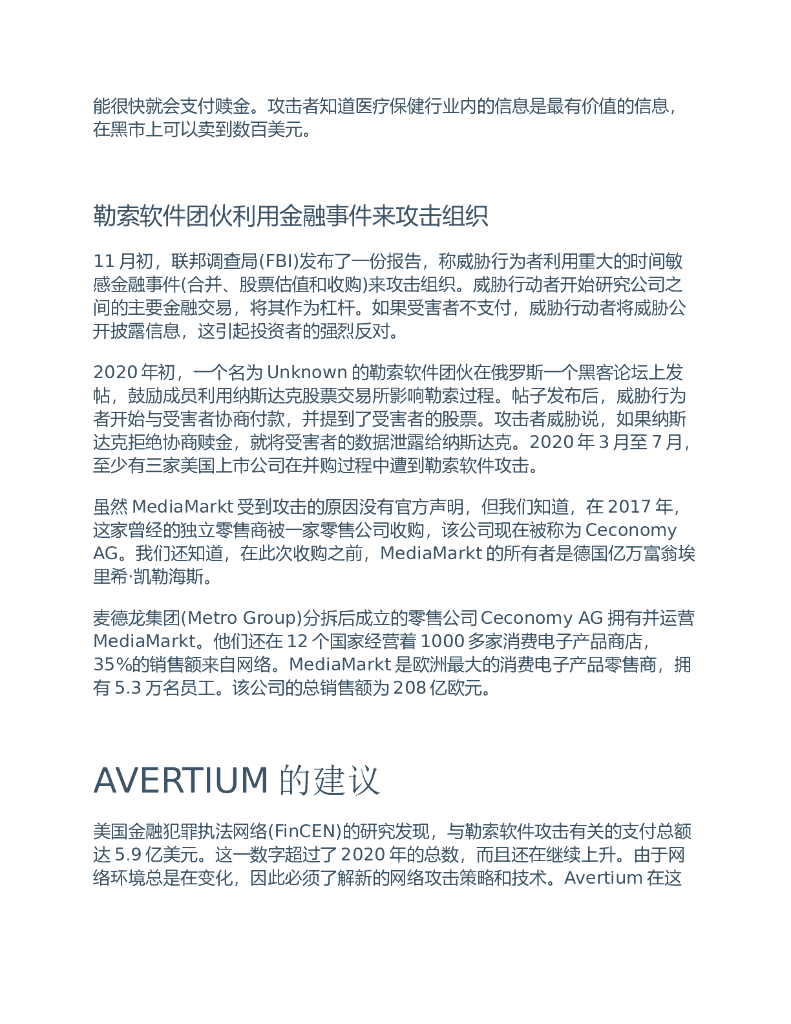 能很快就会支付赎金。攻击者知道医疗保健行业内的信息是最有价值的信息，在黑市上可以卖到数百美元。

勒索软件团伙利用金融事件来攻击组织

11 月初，联邦调查局(FBI)发布了一份报告，称威胁行为者利用重大的时间敏感金融事件(合并、股票估值和收购)来攻击组织。威胁行动者开始研究公司之间的主要金融交易，将其作为杠杆。如果受害者不支付，威胁行动者将威胁公开披露信息，这引起投资者的强烈反对。

2020 年初，一个名为 Unknown 的勒索软件团伙在俄罗斯一个黑客论坛上发帖，鼓励成员利用纳斯达克股票交易所影响勒索过程。帖子发布后，威胁行为者开始与受害者协商付款，并提到了受害者的股票。攻击者威胁说，如果纳斯达克拒绝协商赎金，就将受害者的数据泄露给纳斯达克。2020 年 3 月至 7 月，至少有三家美国上市公司在并购过程中遭到勒索软件攻击。

虽然 MediaMarkt 受到攻击的原因没有官方声明，但我们知道，在 2017 年，这家曾经的独立零售商被一家零售公司收购，该公司现在被称为 Ceconomy AG。我们还知道，在此次收购之前，MediaMarkt 的所有者是德国亿万富翁埃里希·凯勒海斯。

麦德龙集团(Metro Group)分拆后成立的零售公司 Ceconomy AG 拥有并运营 MediaMarkt。他们还在 12 个国家经营着 1000 多家消费电子产品商店，35%的销售额来自网络。MediaMarkt 是欧洲最大的消费电子产品零售商，拥有 5.3 万名员工。该公司的总销售额为 208 亿欧元。

AVERTIUM 的建议

美国金融犯罪执法网络(FinCEN)的研究发现，与勒索软件攻击有关的支付总额达 5.9 亿美元。这一数字超过了 2020 年的总数，而且还在继续上升。由于网络环境总是在变化，因此必须了解新的网络攻击策略和技术。Avertium 在这